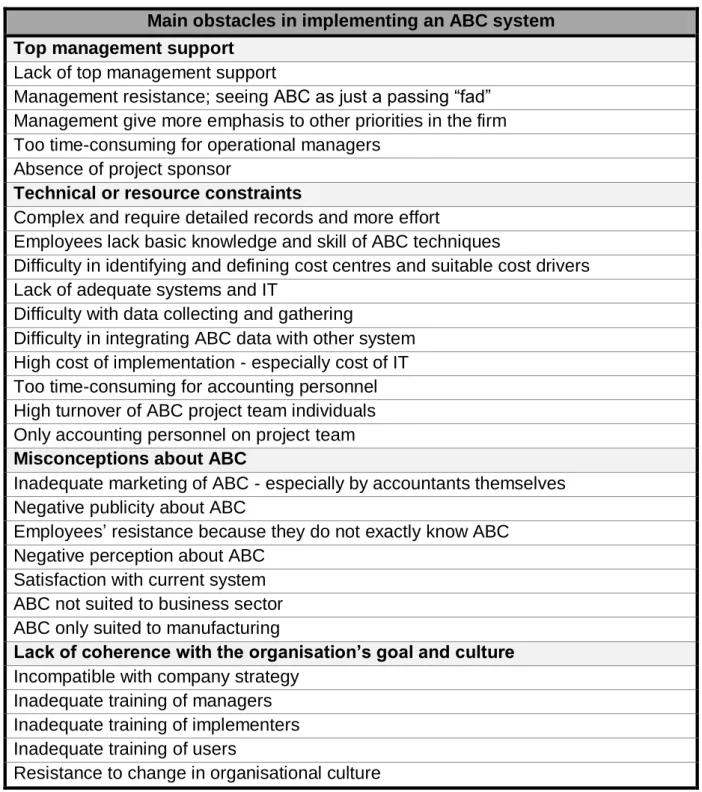 | Main obstacles in implementing an ABC system |
|---|
| Top management support |
| Lack of top management support |
| Management resistance; seeing ABC as just a passing "fad" |
| Management give more emphasis to other priorities in the firm |
| Too time-consuming for operational managers |
| Absence of project sponsor |
| Technical or resource constraints |
| Complex and require detailed records and more effort |
| Employees lack basic knowledge and skill of ABC techniques |
| Difficulty in identifying and defining cost centres and suitable cost drivers |
| Lack of adequate systems and IT |
| Difficulty with data collecting and gathering |
| Difficulty in integrating ABC data with other system |
| High cost of implementation - especially cost of IT |
| Too time-consuming for accounting personnel |
| High turnover of ABC project team individuals |
| Only accounting personnel on project team |
| Misconceptions about ABC |
| Inadequate marketing of ABC - especially by accountants themselves |
| Negative publicity about ABC |
| Employees' resistance because they do not exactly know ABC |
| Negative perception about ABC |
| Satisfaction with current system |
| ABC not suited to business sector |
| ABC only suited to manufacturing |
| Lack of coherence with the organisation's goal and culture |
| Incompatible with company strategy |
| Inadequate training of managers |
| Inadequate training of implementers |
| Inadequate training of users |
| Resistance to change in organisational culture |